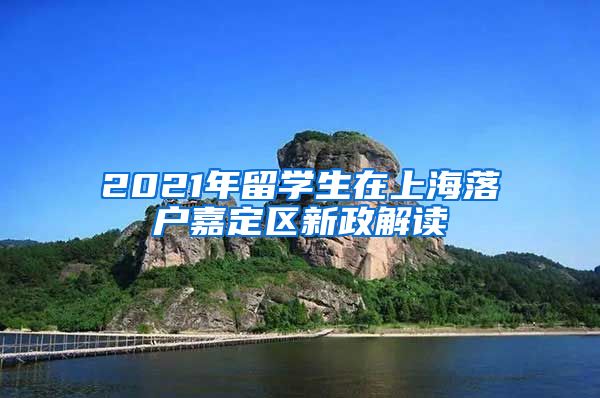 2021年留学生在上海落户嘉定区新政解读